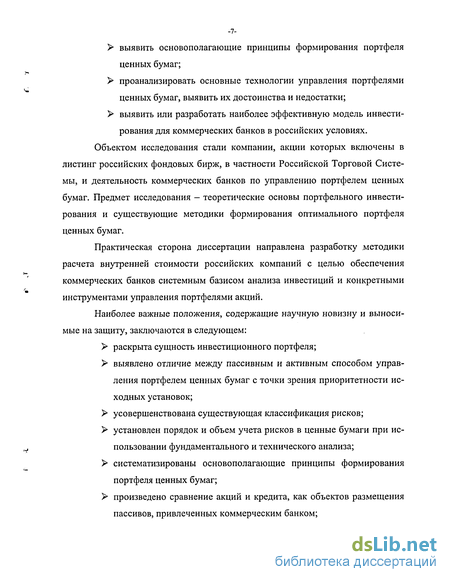 -7-

➢ выявить основополагающие принципы формирования портфеля ценных бумаг;

➢ проанализировать основные технологии управления портфелями ценных бумаг, выявить их достоинства и недостатки;

➢ выявить или разработать наиболее эффективную модель инвестирования для коммерческих банков в российских условиях.

Объектом исследования стали компании, акции которых включены в листинг российских фондовых бирж, в частности Российской Торговой Системы, и деятельность коммерческих банков по управлению портфелем ценных бумаг. Предмет исследования – теоретические основы портфельного инвестирования и существующие методики формирования оптимального портфеля ценных бумаг.

Практическая сторона диссертации направлена разработку методики расчета внутренней стоимости российских компаний с целью обеспечения коммерческих банков системным базисом анализа инвестиций и конкретными инструментами управления портфелями акций.

Наиболее важные положения, содержащие научную новизну и выносимые на защиту, заключаются в следующем:

➢ раскрыта сущность инвестиционного портфеля;

➢ выявлено отличие между пассивным и активным способом управления портфелем ценных бумаг с точки зрения приоритетности исходных установок;

➢ усовершенствована существующая классификация рисков;

➢ установлен порядок и объем учета рисков в ценные бумаги при использовании фундаментального и технического анализа;

➢ систематизированы основополагающие принципы формирования портфеля ценных бумаг;

➢ произведено сравнение акций и кредита, как объектов размещения пассивов, привлеченных коммерческим банком;

dsLib.net
библиотека диссертаций